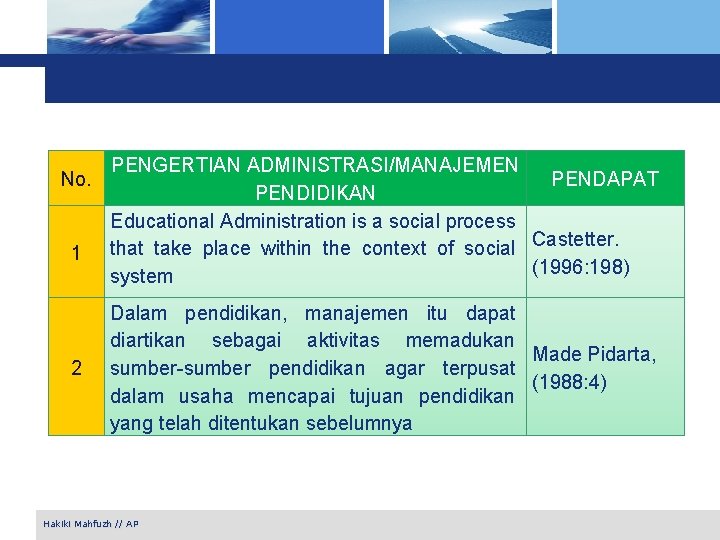 | No. | PENGERTIAN ADMINISTRASI/MANAJEMEN PENDIDIKAN | PENDAPAT |
|---|---|---|
| 1 | Educational Administration is a social process that take place within the context of social system | Castetter. (1996:198) |
| 2 | Dalam pendidikan, manajemen itu dapat diartikan sebagai aktivitas memadukan sumber-sumber pendidikan agar terpusat dalam usaha mencapai tujuan pendidikan yang telah ditentukan sebelumnya | Made Pidarta, (1988:4) |

Hakiki Mahfuzh // AP